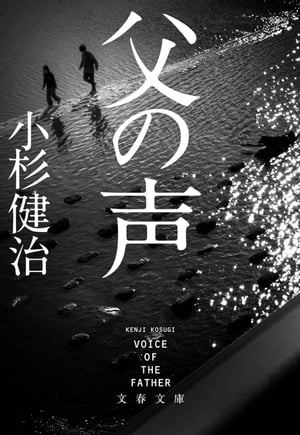 父の声

小杉健治

KENJI KOSUGI
VOICE OF THE FATHER

文春文庫